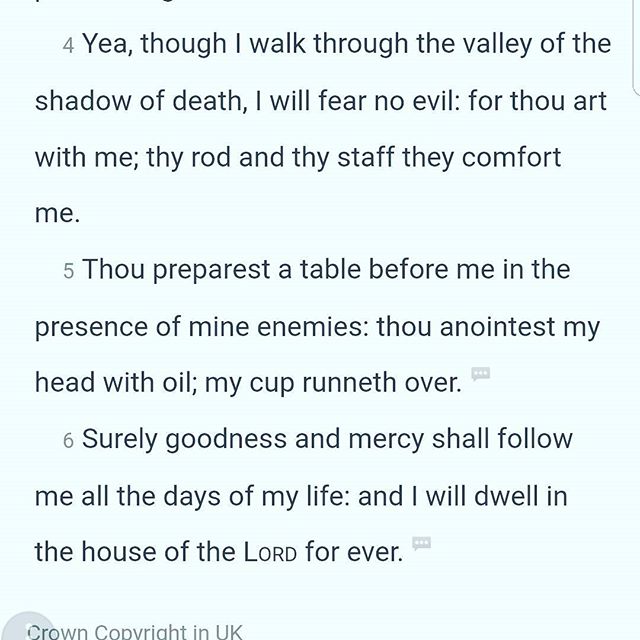 4 Yea, though I walk through the valley of the shadow of death, I will fear no evil: for thou art with me; thy rod and thy staff they comfort me.

5 Thou preparest a table before me in the presence of mine enemies: thou anointest my head with oil; my cup runneth over.

6 Surely goodness and mercy shall follow me all the days of my life: and I will dwell in the house of the LORD for ever.

Crown Copyright in UK